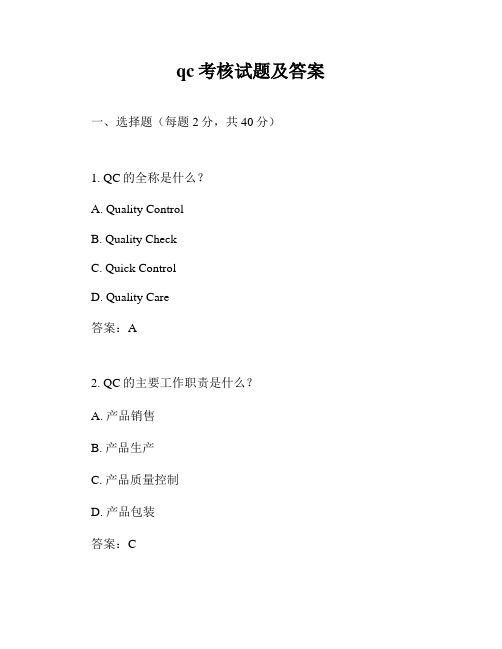 qc 考核试题及答案

一、选择题（每题 2 分，共 40 分）

1. QC 的全称是什么？

A. Quality Control

B. Quality Check

C. Quick Control

D. Quality Care

答案：A

2. QC 的主要工作职责是什么？

A. 产品销售

B. 产品生产

C. 产品质量控制

D. 产品包装

答案：C